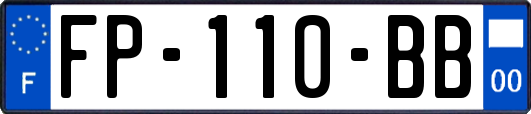 F

FP-110-BB

00